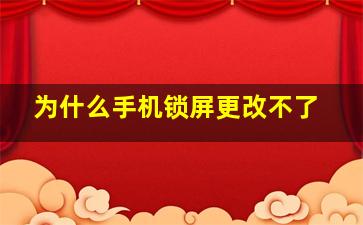 为什么手机锁屏更改不了